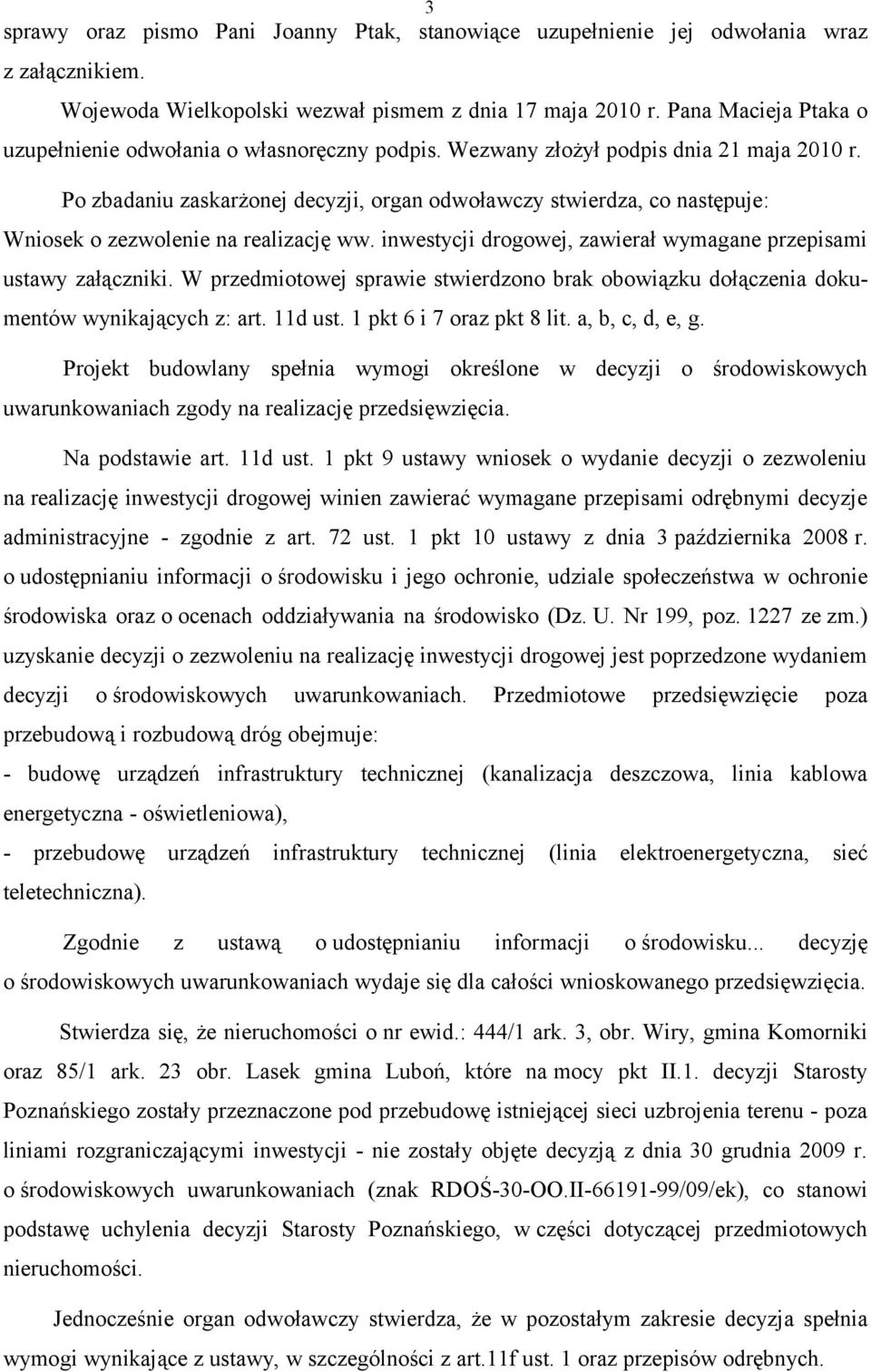 3

sprawy oraz pismo Pani Joanny Ptak, stanowiące uzupełnienie jej odwołania wraz z załącznikiem.

Wojewoda Wielkopolski wezwał pismem z dnia 17 maja 2010 r. Pana Macieja Ptaka o uzupełnienie odwołania o własnoręczny podpis. Wezwany złożył podpis dnia 21 maja 2010 r.

Po zbadaniu zaskarżonej decyzji, organ odwoławczy stwierdza, co następuje: Wniosek o zezwolenie na realizację ww. inwestycji drogowej, zawierał wymagane przepisami ustawy załączniki. W przedmiotowej sprawie stwierdzono brak obowiązku dołączenia dokumentów wynikających z: art. 11d ust. 1 pkt 6 i 7 oraz pkt 8 lit. a, b, c, d, e, g.

Projekt budowlany spełnia wymogi określone w decyzji o środowiskowych uwarunkowaniach zgody na realizację przedsięwzięcia.

Na podstawie art. 11d ust. 1 pkt 9 ustawy wniosek o wydanie decyzji o zezwoleniu na realizację inwestycji drogowej winien zawierać wymagane przepisami odrębnymi decyzje administracyjne - zgodnie z art. 72 ust. 1 pkt 10 ustawy z dnia 3 października 2008 r. o udostępnianiu informacji o środowisku i jego ochronie, udziale społeczeństwa w ochronie środowiska oraz o ocenach oddziaływania na środowisko (Dz. U. Nr 199, poz. 1227 ze zm.) uzyskanie decyzji o zezwoleniu na realizację inwestycji drogowej jest poprzedzone wydaniem decyzji o środowiskowych uwarunkowaniach. Przedmiotowe przedsięwzięcie poza przebudową i rozbudową dróg obejmuje:
- budowę urządzeń infrastruktury technicznej (kanalizacja deszczowa, linia kablowa energetyczna - oświetleniowa),
- przebudowę urządzeń infrastruktury technicznej (linia elektroenergetyczna, sieć teletechniczna).

Zgodnie z ustawą o udostępnianiu informacji o środowisku... decyzję o środowiskowych uwarunkowaniach wydaje się dla całości wnioskowanego przedsięwzięcia.

Stwierdza się, że nieruchomości o nr ewid.: 444/1 ark. 3, obr. Wiry, gmina Komorniki oraz 85/1 ark. 23 obr. Lasek gmina Luboń, które na mocy pkt II.1. decyzji Starosty Poznańskiego zostały przeznaczone pod przebudowę istniejącej sieci uzbrojenia terenu - poza liniami rozgraniczającymi inwestycji - nie zostały objęte decyzją z dnia 30 grudnia 2009 r. o środowiskowych uwarunkowaniach (znak RDOŚ-30-OO.II-66191-99/09/ek), co stanowi podstawę uchylenia decyzji Starosty Poznańskiego, w części dotyczącej przedmiotowych nieruchomości.

Jednocześnie organ odwoławczy stwierdza, że w pozostałym zakresie decyzja spełnia wymogi wynikające z ustawy, w szczególności z art.11f ust. 1 oraz przepisów odrębnych.